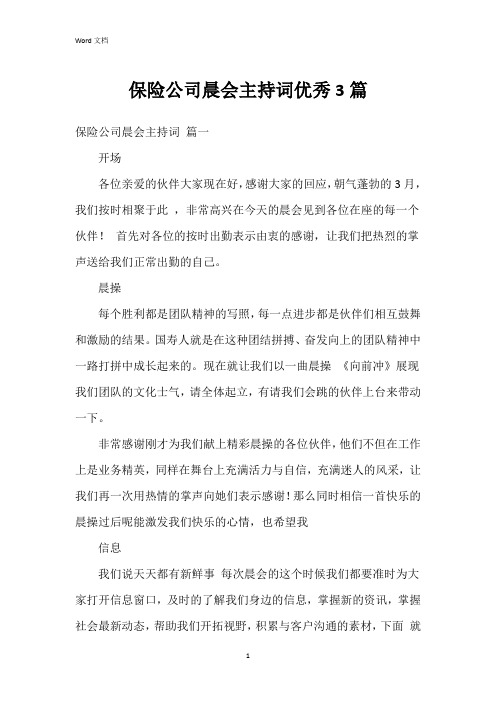 Word 文档

保险公司晨会主持词优秀3篇

保险公司晨会主持词 篇一

开场

各位亲爱的伙伴大家现在好，感谢大家的回应，朝气蓬勃的3月，我们按时相聚于此 ，非常高兴在今天的晨会见到各位在座的每一个伙伴！ 首先对各位的按时出勤表示由衷的感谢，让我们把热烈的掌声送给我们正常出勤的自己。

晨操

每个胜利都是团队精神的写照，每一点进步都是伙伴们相互鼓舞和激励的结果。国寿人就是在这种团结拼搏、奋发向上的团队精神中一路打拼中成长起来的。现在就让我们以一曲晨操 《向前冲》展现我们团队的文化士气，请全体起立，有请我们会跳的伙伴上台来带动一下。

非常感谢刚才为我们献上精彩晨操的各位伙伴，他们不但在工作上是业务精英，同样在舞台上充满活力与自信，充满迷人的风采，让我们再一次用热情的掌声向她们表示感谢！那么同时相信一首快乐的晨操过后呢能激发我们快乐的心情，也希望我

信息

我们说天天都有新鲜事 每次晨会的这个时候我们都要准时为大家打开信息窗口，及时的了解我们身边的信息，掌握新的资讯，掌握社会最新动态，帮助我们开拓视野，积累与客户沟通的素材，下面 就

1